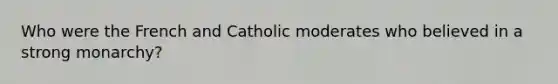 Who were the French and Catholic moderates who believed in a strong monarchy?